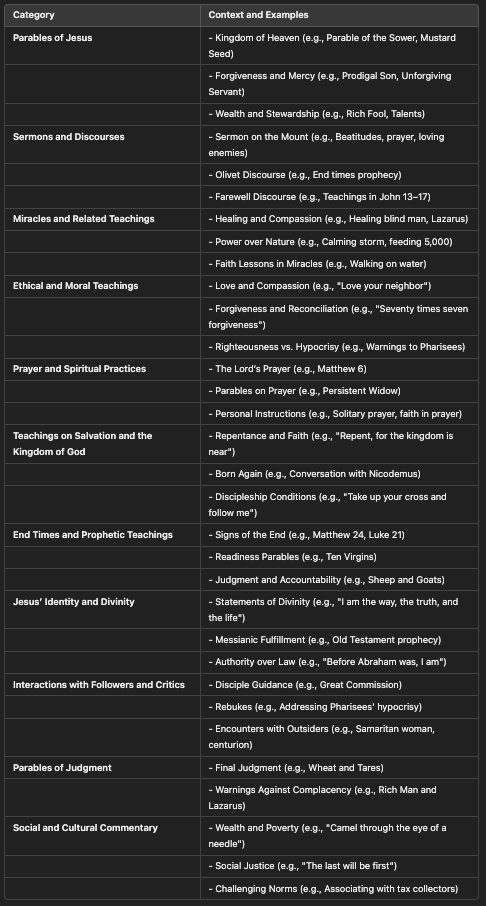 | Category | Context and Examples |
|---|---|
| Parables of Jesus | - Kingdom of Heaven (e.g., Parable of the Sower, Mustard Seed) |
| | - Forgiveness and Mercy (e.g., Prodigal Son, Unforgiving Servant) |
| | - Wealth and Stewardship (e.g., Rich Fool, Talents) |
| Sermons and Discourses | - Sermon on the Mount (e.g., Beatitudes, prayer, loving enemies) |
| | - Olivet Discourse (e.g., End times prophecy) |
| | - Farewell Discourse (e.g., Teachings in John 13–17) |
| Miracles and Related Teachings | - Healing and Compassion (e.g., Healing blind man, Lazarus) |
| | - Power over Nature (e.g., Calming storm, feeding 5,000) |
| | - Faith Lessons in Miracles (e.g., Walking on water) |
| Ethical and Moral Teachings | - Love and Compassion (e.g., "Love your neighbor") |
| | - Forgiveness and Reconciliation (e.g., "Seventy times seven forgiveness") |
| | - Righteousness vs. Hypocrisy (e.g., Warnings to Pharisees) |
| Prayer and Spiritual Practices | - The Lord's Prayer (e.g., Matthew 6) |
| | - Parables on Prayer (e.g., Persistent Widow) |
| | - Personal Instructions (e.g., Solitary prayer, faith in prayer) |
| Teachings on Salvation and the Kingdom of God | - Repentance and Faith (e.g., "Repent, for the kingdom is near") |
| | - Born Again (e.g., Conversation with Nicodemus) |
| | - Discipleship Conditions (e.g., "Take up your cross and follow me") |
| End Times and Prophetic Teachings | - Signs of the End (e.g., Matthew 24, Luke 21) |
| | - Readiness Parables (e.g., Ten Virgins) |
| | - Judgment and Accountability (e.g., Sheep and Goats) |
| Jesus' Identity and Divinity | - Statements of Divinity (e.g., "I am the way, the truth, and the life") |
| | - Messianic Fulfillment (e.g., Old Testament prophecy) |
| | - Authority over Law (e.g., "Before Abraham was, I am") |
| Interactions with Followers and Critics | - Disciple Guidance (e.g., Great Commission) |
| | - Rebukes (e.g., Addressing Pharisees' hypocrisy) |
| | - Encounters with Outsiders (e.g., Samaritan woman, centurion) |
| Parables of Judgment | - Final Judgment (e.g., Wheat and Tares) |
| | - Warnings Against Complacency (e.g., Rich Man and Lazarus) |
| Social and Cultural Commentary | - Wealth and Poverty (e.g., "Camel through the eye of a needle") |
| | - Social Justice (e.g., "The last will be first") |
| | - Challenging Norms (e.g., Associating with tax collectors) |